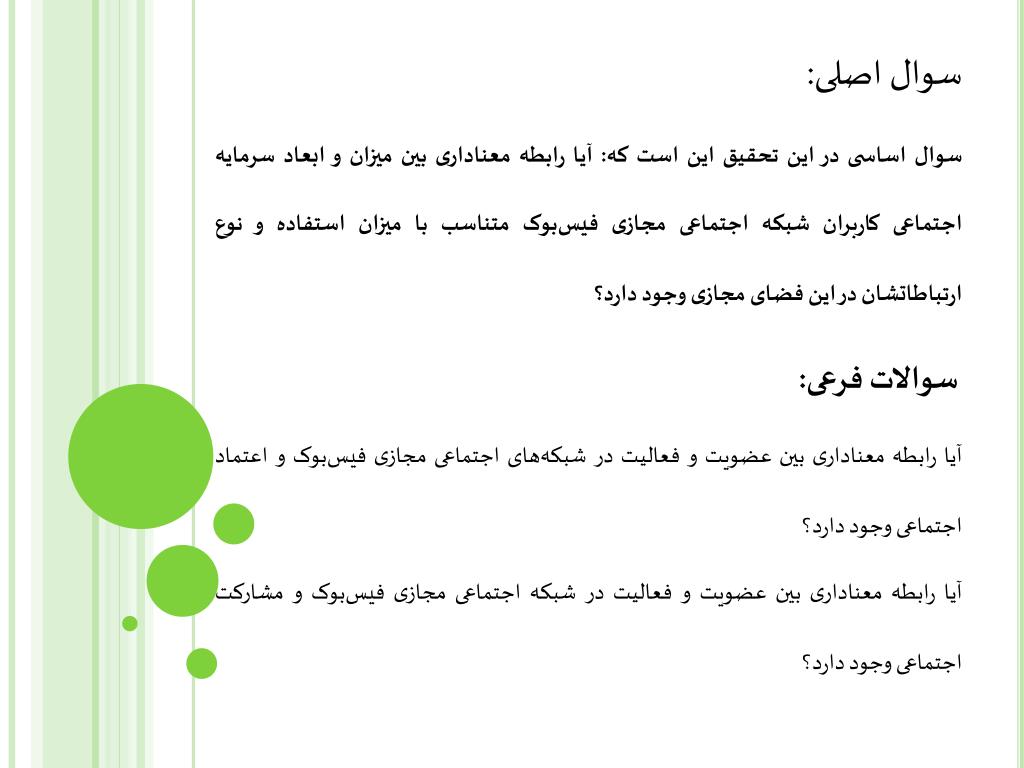 سوال اصلی:

سوال اساسی در این تحقیق این است که: آیا رابطه معناداری بین میزان و ابعاد سرمایه اجتماعی کاربران شبکه اجتماعی مجازی فیس‌بوک متناسب با میزان استفاده و نوع ارتباطاتشان در این فضای مجازی وجود دارد؟

سوالات فرعی:

آیا رابطه معناداری بین عضویت و فعالیت در شبکه‌های اجتماعی مجازی فیس‌بوک و اعتماد اجتماعی وجود دارد؟

آیا رابطه معناداری بین عضویت و فعالیت در شبکه اجتماعی مجازی فیس‌بوک و مشارکت اجتماعی وجود دارد؟